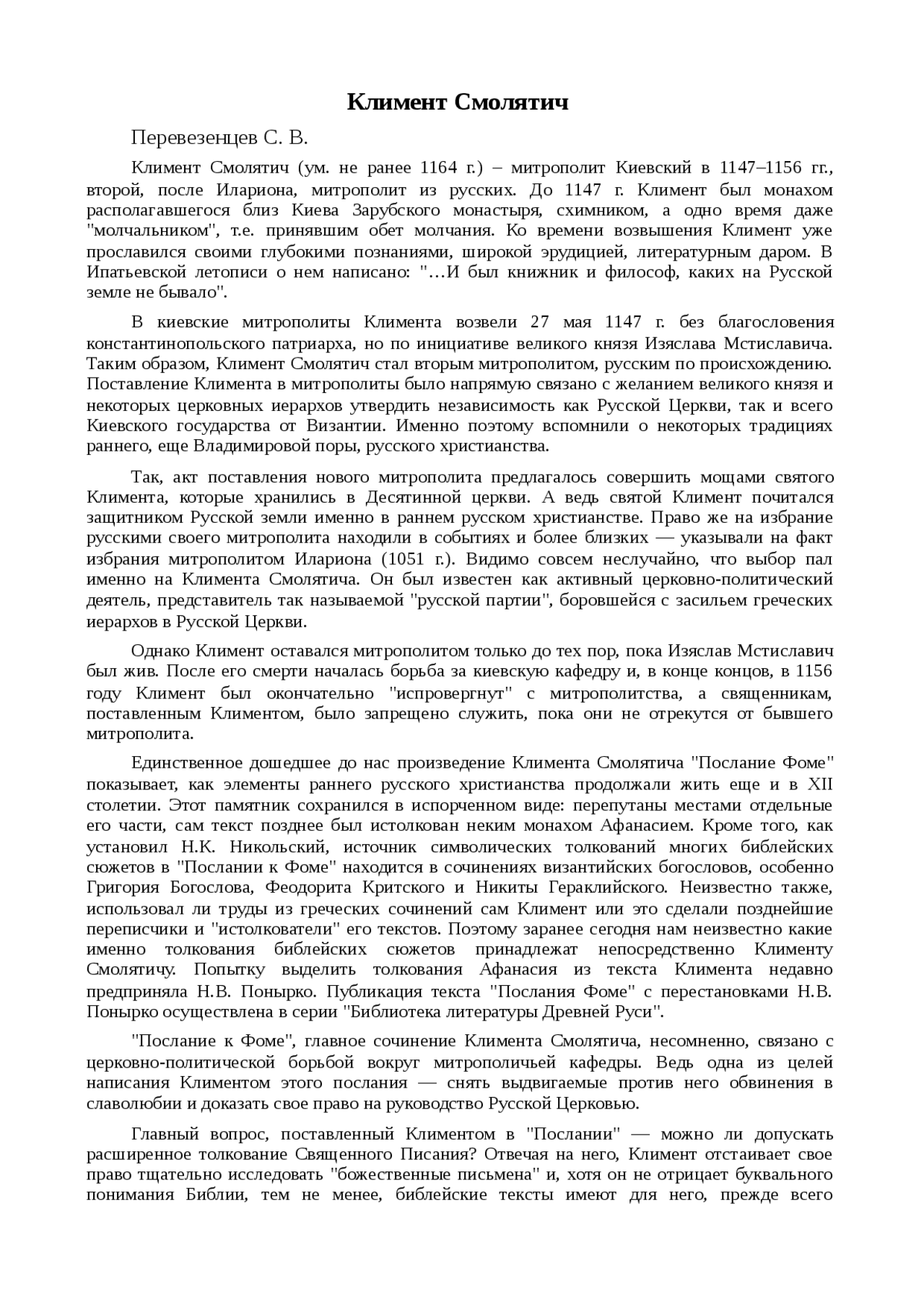 Климент Смолятич

Перевезенцев С. В.

Климент Смолятич (ум. не ранее 1164 г.) – митрополит Киевский в 1147–1156 гг., второй, после Илариона, митрополит из русских. До 1147 г. Климент был монахом располагавшегося близ Киева Зарубского монастыря, схимником, а одно время даже "молчальником", т.е. принявшим обет молчания. Ко времени возвышения Климент уже прославился своими глубокими познаниями, широкой эрудицией, литературным даром. В Ипатьевской летописи о нем написано: "…И был книжник и философ, каких на Русской земле не бывало".

В киевские митрополиты Климента возвели 27 мая 1147 г. без благословения константинопольского патриарха, но по инициативе великого князя Изяслава Мстиславича. Таким образом, Климент Смолятич стал вторым митрополитом, русским по происхождению. Поставление Климента в митрополиты было напрямую связано с желанием великого князя и некоторых церковных иерархов утвердить независимость как Русской Церкви, так и всего Киевского государства от Византии. Именно поэтому вспомнили о некоторых традициях раннего, еще Владимировой поры, русского христианства.

Так, акт поставления нового митрополита предлагалось совершить мощами святого Климента, которые хранились в Десятинной церкви. А ведь святой Климент почитался защитником Русской земли именно в раннем русском христианстве. Право же на избрание русскими своего митрополита находили в событиях и более близких — указывали на факт избрания митрополитом Илариона (1051 г.). Видимо совсем неслучайно, что выбор пал именно на Климента Смолятича. Он был известен как активный церковно-политический деятель, представитель так называемой "русской партии", боровшейся с засильем греческих иерархов в Русской Церкви.

Однако Климент оставался митрополитом только до тех пор, пока Изяслав Мстиславич был жив. После его смерти началась борьба за киевскую кафедру и, в конце концов, в 1156 году Климент был окончательно "испровергнут" с митрополитства, а священникам, поставленным Климентом, было запрещено служить, пока они не отрекутся от бывшего митрополита.

Единственное дошедшее до нас произведение Климента Смолятича "Послание Фоме" показывает, как элементы раннего русского христианства продолжали жить еще и в XII столетии. Этот памятник сохранился в испорченном виде: перепутаны местами отдельные его части, сам текст позднее был истолкован неким монахом Афанасием. Кроме того, как установил Н.К. Никольский, источник символических толкований многих библейских сюжетов в "Послании к Фоме" находится в сочинениях византийских богословов, особенно Григория Богослова, Феодорита Критского и Никиты Гераклийского. Неизвестно также, использовал ли труды из греческих сочинений сам Климент или это сделали позднейшие переписчики и "истолкователи" его текстов. Поэтому заранее сегодня нам неизвестно какие именно толкования библейских сюжетов принадлежат непосредственно Клименту Смолятичу. Попытку выделить толкования Афанасия из текста Климента недавно предприняла Н.В. Понырко. Публикация текста "Послания Фоме" с перестановками Н.В. Понырко осуществлена в серии "Библиотека литературы Древней Руси".

"Послание к Фоме", главное сочинение Климента Смолятича, несомненно, связано с церковно-политической борьбой вокруг митрополичьей кафедры. Ведь одна из целей написания Климентом этого послания — снять выдвигаемые против него обвинения в славолюбии и доказать свое право на руководство Русской Церковью.

Главный вопрос, поставленный Климентом в "Послании" — можно ли допускать расширенное толкование Священного Писания? Отвечая на него, Климент отстаивает свое право тщательно исследовать "божественные письмена" и, хотя он не отрицает буквального понимания Библии, тем не менее, библейские тексты имеют для него, прежде всего